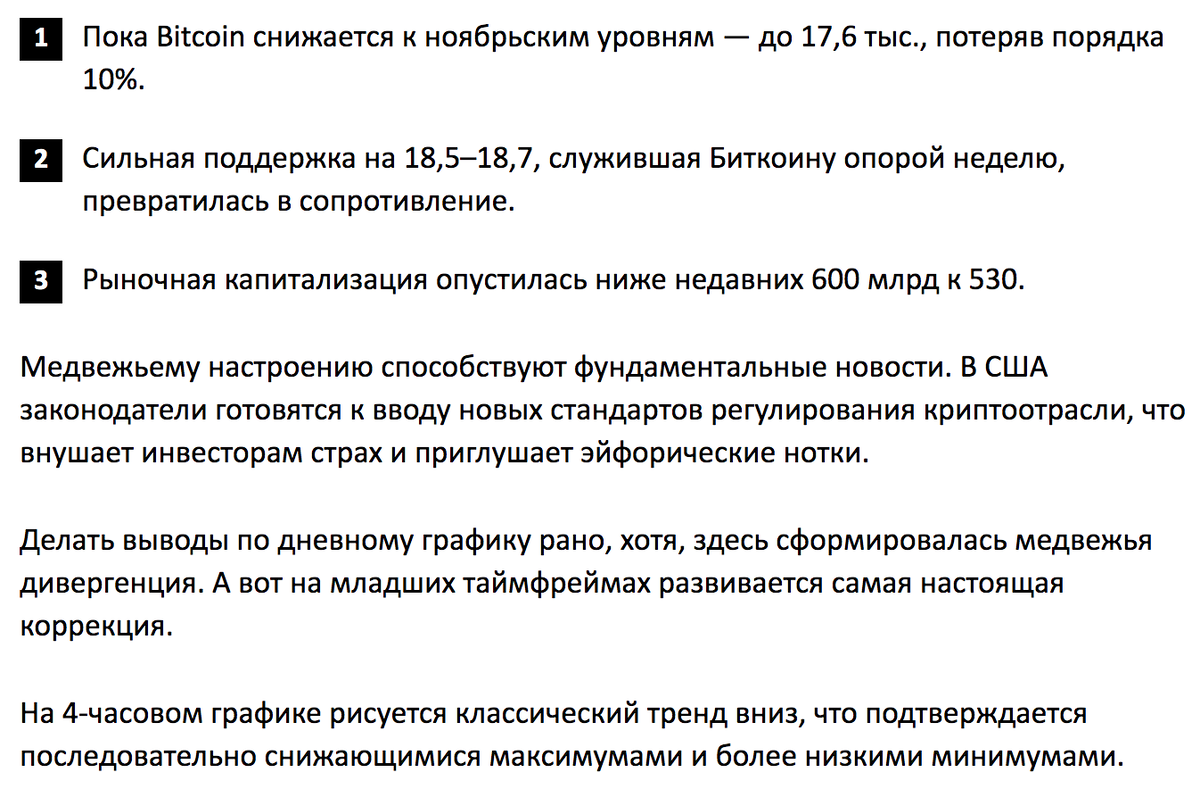 1 Пока Bitcoin снижается к ноябрьским уровням — до 17,6 тыс., потеряв порядка 10%.

2 Сильная поддержка на 18,5–18,7, служившая Биткоину опорой неделю, превратилась в сопротивление.

3 Рыночная капитализация опустилась ниже недавних 600 млрд к 530.

Медвежьему настроению способствуют фундаментальные новости. В США законодатели готовятся к вводу новых стандартов регулирования криптоотрасли, что внушает инвесторам страх и приглушает эйфорические нотки.

Делать выводы по дневному графику рано, хотя, здесь сформировалась медвежья дивергенция. А вот на младших таймфреймах развивается самая настоящая коррекция.

На 4-часовом графике рисуется классический тренд вниз, что подтверждается последовательно снижающимися максимумами и более низкими минимумами.